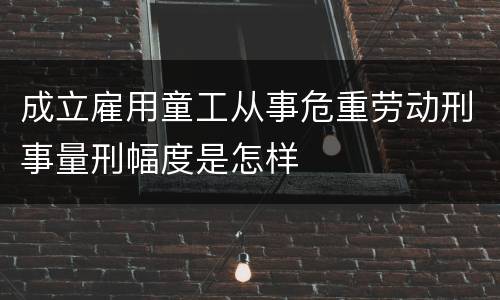 成立雇用童工从事危重劳动刑事量刑幅度是怎样